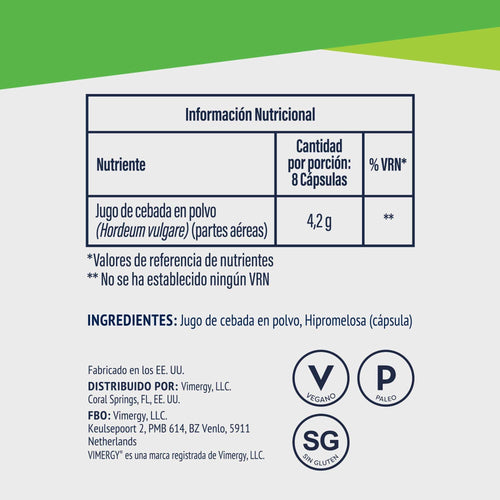 Información Nutricional

| Nutriente | Cantidad por porción: 8 Cápsulas | % VRN* |
|---|---|---|
| Jugo de cebada en polvo (Hordeum vulgare) (partes aéreas) | 4,2 g | ** |

*Valores de referencia de nutrientes
** No se ha establecido ningún VRN

INGREDIENTES: Jugo de cebada en polvo, Hipromelosa (cápsula)

Fabricado en los EE. UU.
DISTRIBUIDO POR: Vimergy, LLC.
Coral Springs, FL, EE. UU.
FBO: Vimergy, LLC.
Keulsepoort 2, PMB 614, BZ Venlo, 5911
Netherlands
VIMERGY® es una marca registrada de Vimergy, LLC.

V
VEGANO

P
PALEO

SG
SIN GLUTEN